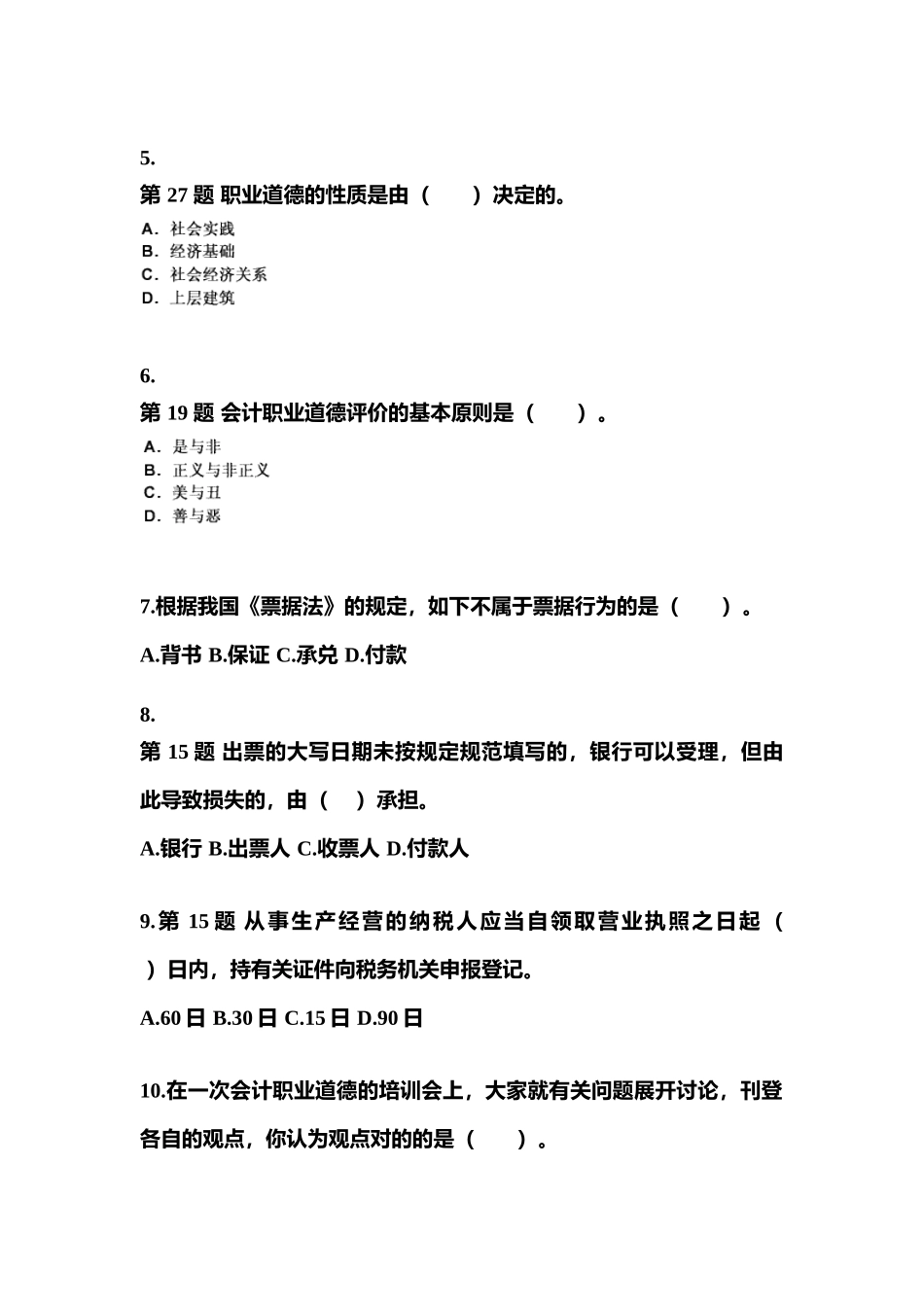 5.

第 27 题 职业道德的性质是由（　　）决定的。

A. 社会实践
B. 经济基础
C. 社会经济关系
D. 上层建筑

6.

第 19 题 会计职业道德评价的基本原则是（　　）。

A. 是与非
B. 正义与非正义
C. 美与丑
D. 善与恶

7.根据我国《票据法》的规定，如下不属于票据行为的是（　　）。

A.背书 B.保证 C.承兑 D.付款

8.

第 15 题 出票的大写日期未按规定规范填写的，银行可以受理，但由此导致损失的，由（　）承担。

A.银行 B.出票人 C.收票人 D.付款人

9.第 15 题 从事生产经营的纳税人应当自领取营业执照之日起（　）日内，持有关证件向税务机关申报登记。

A.60 日 B.30 日 C.15 日 D.90 日

10.在一次会计职业道德的培训会上，大家就有关问题展开讨论，刊登各自的观点，你认为观点对的的是（　　）。